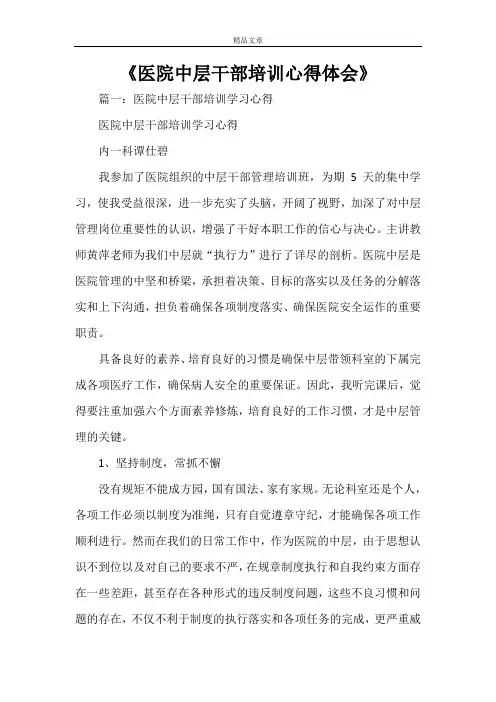 精品文章

《医院中层干部培训心得体会》

篇一：医院中层干部培训学习心得

医院中层干部培训学习心得

内一科谭仕碧

我参加了医院组织的中层干部管理培训班，为期 5 天的集中学习，使我受益很深，进一步充实了头脑，开阔了视野，加深了对中层管理岗位重要性的认识，增强了干好本职工作的信心与决心。主讲教师黄萍老师为我们中层就“执行力”进行了详尽的剖析。医院中层是医院管理的中坚和桥梁，承担着决策、目标的落实以及任务的分解落实和上下沟通，担负着确保各项制度落实、确保医院安全运作的重要职责。

具备良好的素养、培育良好的习惯是确保中层带领科室的下属完成各项医疗工作，确保病人安全的重要保证。因此，我听完课后，觉得要注重加强六个方面素养修炼，培育良好的工作习惯，才是中层管理的关键。

1、坚持制度，常抓不懈

没有规矩不能成方园，国有国法、家有家规。无论科室还是个人，各项工作必须以制度为准绳，只有自觉遵章守纪，才能确保各项工作顺利进行。然而在我们的日常工作中，作为医院的中层，由于思想认识不到位以及对自己的要求不严，在规章制度执行和自我约束方面存在一些差距，甚至存在各种形式的违反制度问题，这些不良习惯和问题的存在，不仅不利于制度的执行落实和各项任务的完成，更严重威